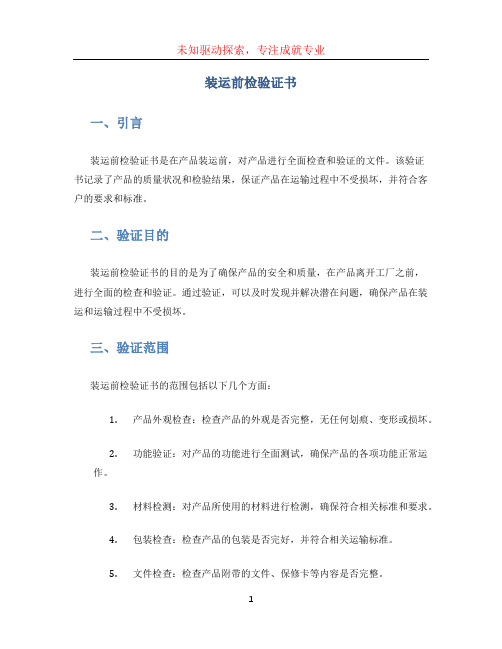 未知驱动探索，专注成就专业

装运前检验证书

一、引言

装运前检验证书是在产品装运前，对产品进行全面检查和验证的文件。该验证书记录了产品的质量状况和检验结果，保证产品在运输过程中不受损坏，并符合客户的要求和标准。

二、验证目的

装运前检验证书的目的是为了确保产品的安全和质量，在产品离开工厂之前，进行全面的检查和验证。通过验证，可以及时发现并解决潜在问题，确保产品在装运和运输过程中不受损坏。

三、验证范围

装运前检验证书的范围包括以下几个方面：

1. 产品外观检查：检查产品的外观是否完整，无任何划痕、变形或损坏。

2. 功能验证：对产品的功能进行全面测试，确保产品的各项功能正常运作。

3. 材料检测：对产品所使用的材料进行检测，确保符合相关标准和要求。

4. 包装检查：检查产品的包装是否完好，并符合相关运输标准。

5. 文件检查：检查产品附带的文件、保修卡等内容是否完整。

1